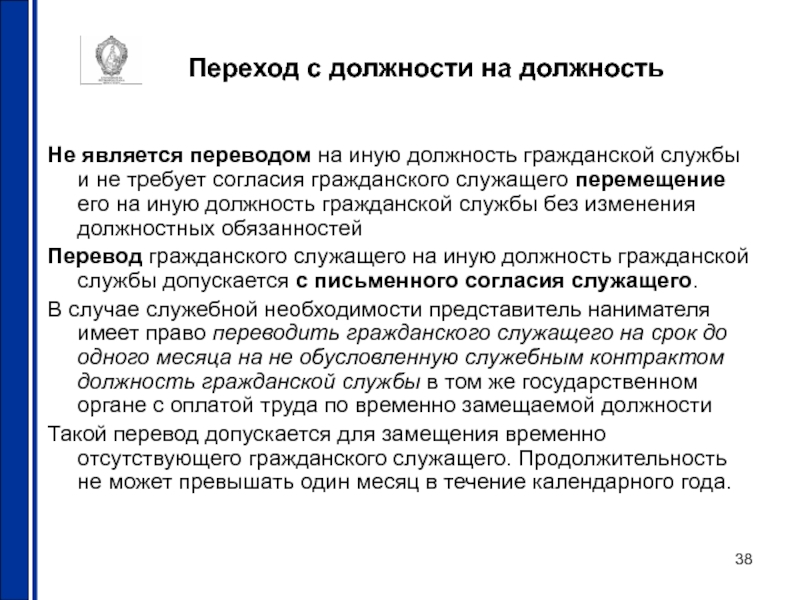 Переход с должности на должность

Не является переводом на иную должность гражданской службы и не требует согласия гражданского служащего перемещение его на иную должность гражданской службы без изменения должностных обязанностей

Перевод гражданского служащего на иную должность гражданской службы допускается с письменного согласия служащего.

В случае служебной необходимости представитель нанимателя имеет право переводить гражданского служащего на срок до одного месяца на не обусловленную служебным контрактом должность гражданской службы в том же государственном органе с оплатой труда по временно замещаемой должности

Такой перевод допускается для замещения временно отсутствующего гражданского служащего. Продолжительность не может превышать один месяц в течение календарного года.

38